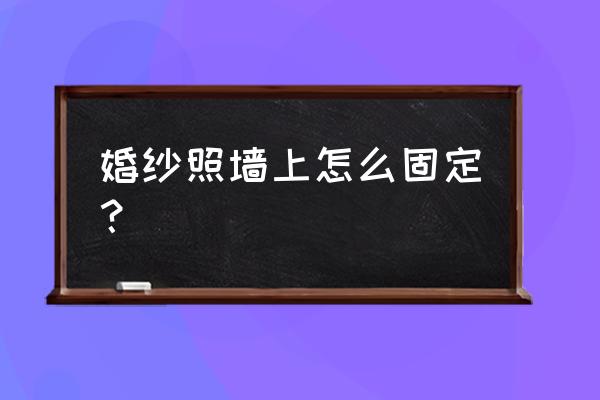 婚纱照墙上怎么固定？